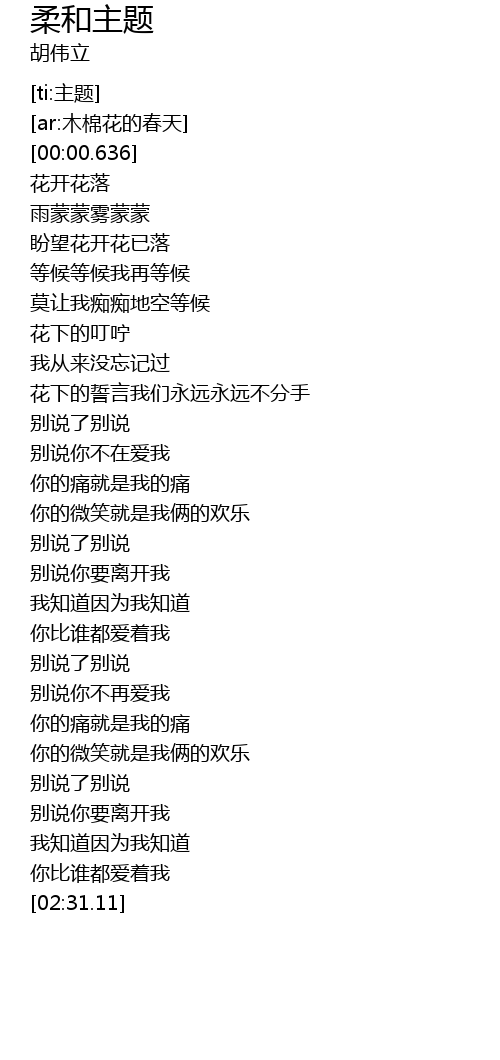 柔和主题
胡伟立

[ti:主题]
[ar:木棉花的春天]
[00:00.636]
花开花落
雨蒙蒙雾蒙蒙
盼望花开花已落
等候等候我再等候
莫让我痴痴地空等候
花下的叮咛
我从来没忘记过
花下的誓言我们永远永远不分手
别说了别说
别说你不在爱我
你的痛就是我的痛
你的微笑就是我俩的欢乐
别说了别说
别说你要离开我
我知道因为我知道
你比谁都爱着我
别说了别说
别说你不再爱我
你的痛就是我的痛
你的微笑就是我俩的欢乐
别说了别说
别说你要离开我
我知道因为我知道
你比谁都爱着我
[02:31.11]